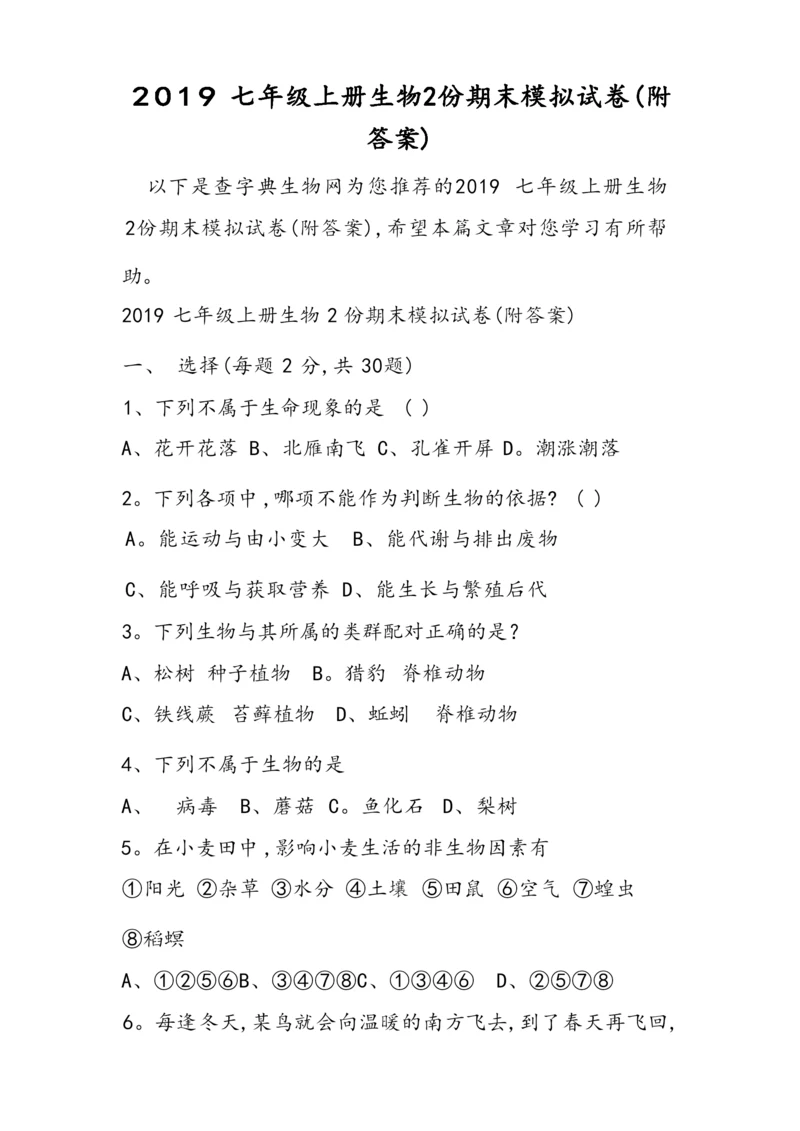 2019 七年级上册生物2份期末模拟试卷(附答案)

以下是查字典生物网为您推荐的2019 七年级上册生物2份期末模拟试卷(附答案),希望本篇文章对您学习有所帮助。

2019 七年级上册生物 2 份期末模拟试卷(附答案)

一、 选择(每题 2 分,共 30题)

1、下列不属于生命现象的是 ( )

A、花开花落 B、北雁南飞 C、孔雀开屏 D。潮涨潮落

2。下列各项中,哪项不能作为判断生物的依据? ( )

A。能运动与由小变大 B、能代谢与排出废物

C、能呼吸与获取营养 D、能生长与繁殖后代

3。下列生物与其所属的类群配对正确的是?

A、松树 种子植物 B。猎豹 脊椎动物

C、铁线蕨 苔藓植物 D、蚯蚓 脊椎动物

4、下列不属于生物的是

A、 病毒 B、蘑菇 C。鱼化石 D、梨树

5。在小麦田中,影响小麦生活的非生物因素有

①阳光 ②杂草 ③水分 ④土壤 ⑤田鼠 ⑥空气 ⑦蝗虫 ⑧稻螟

A、①②⑤⑥B、③④⑦⑧C、①③④⑥ D、②⑤⑦⑧

6。每逢冬天,某鸟就会向温暖的南方飞去,到了春天再飞回,